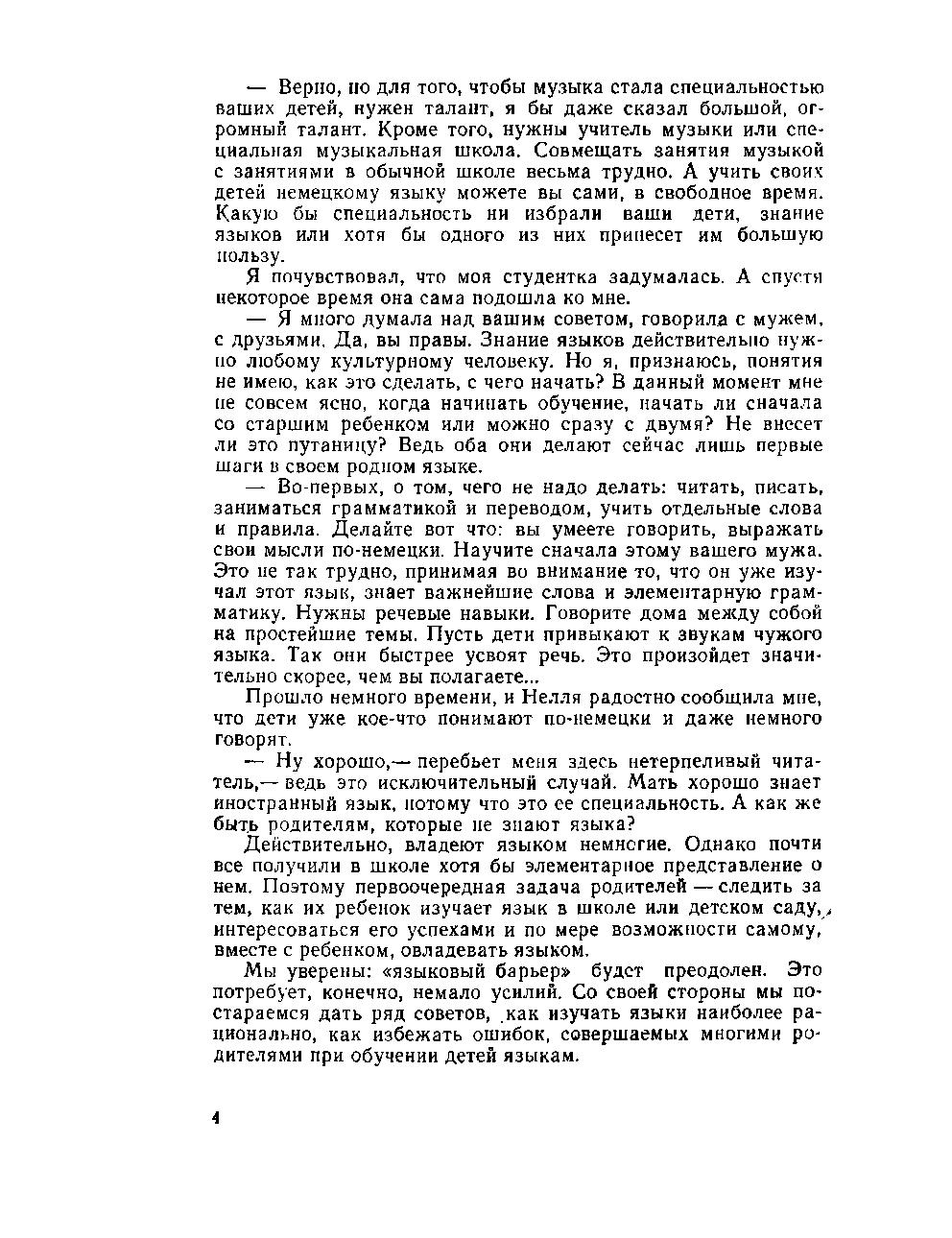 — Верно, но для того, чтобы музыка стала специальностью ваших детей, нужен талант, я бы даже сказал большой, огромный талант. Кроме того, нужны учитель музыки или специальная музыкальная школа. Совмещать занятия музыкой с занятиями в обычной школе весьма трудно. А учить своих детей немецкому языку можете вы сами, в свободное время. Какую бы специальность ни избрали ваши дети, знание языков или хотя бы одного из них принесет им большую пользу.

Я почувствовал, что моя студентка задумалась. А спустя некоторое время она сама подошла ко мне.

— Я много думала над вашим советом, говорила с мужем, с друзьями. Да, вы правы. Знание языков действительно нужно любому культурному человеку. Но я, признаюсь, понятия не имею, как это сделать, с чего начать? В данный момент мне не совсем ясно, когда начинать обучение, начать ли сначала со старшим ребенком или можно сразу с двумя? Не внесет ли это путаницу? Ведь оба они делают сейчас лишь первые шаги в своем родном языке.

— Во-первых, о том, чего не надо делать: читать, писать, заниматься грамматикой и переводом, учить отдельные слова и правила. Делайте вот что: вы умеете говорить, выражать свои мысли по-немецки. Научите сначала этому вашего мужа. Это не так трудно, принимая во внимание то, что он уже изучал этот язык, знает важнейшие слова и элементарную грамматику. Нужны речевые навыки. Говорите дома между собой на простейшие темы. Пусть дети привыкают к звукам чужого языка. Так они быстрее усвоят речь. Это произойдет значительно скорее, чем вы полагаете...

Прошло немного времени, и Нелля радостно сообщила мне, что дети уже кое-что понимают по-немецки и даже немного говорят.

— Ну хорошо,— перебьет меня здесь нетерпеливый читатель,— ведь это исключительный случай. Мать хорошо знает иностранный язык, потому что это ее специальность. А как же быть родителям, которые не знают языка?

Действительно, владеют языком немногие. Однако почти все получили в школе хотя бы элементарное представление о нем. Поэтому первоочередная задача родителей — следить за тем, как их ребенок изучает язык в школе или детском саду, интересоваться его успехами и по мере возможности самому, вместе с ребенком, овладевать языком.

Мы уверены: «языковый барьер» будет преодолен. Это потребует, конечно, немало усилий. Со своей стороны мы постараемся дать ряд советов, как изучать языки наиболее рационально, как избежать ошибок, совершаемых многими родителями при обучении детей языкам.

4